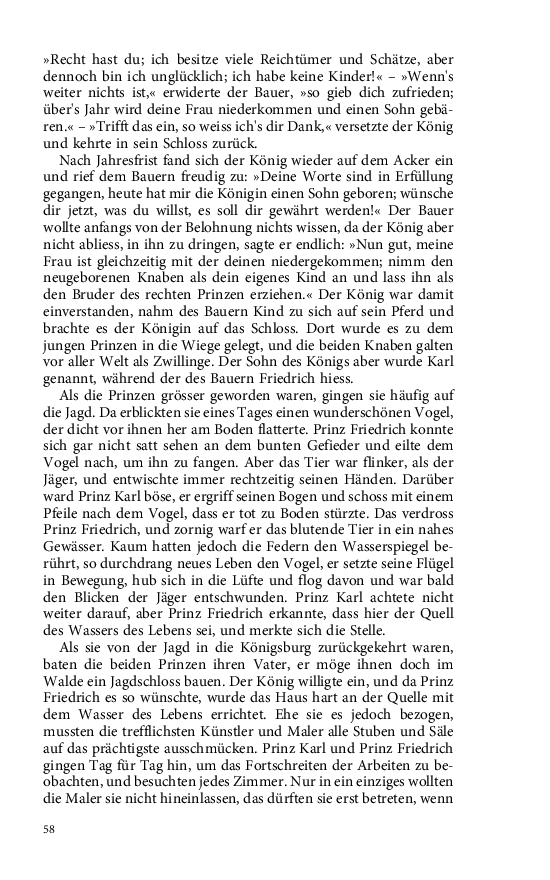 »Recht hast du; ich besitze viele Reichtümer und Schätze, aber dennoch bin ich unglücklich; ich habe keine Kinder!« – »Wenn's weiter nichts ist,« erwiderte der Bauer, »so gieb dich zufrieden; über's Jahr wird deine Frau niederkommen und einen Sohn gebären.« – »Trifft das ein, so weiss ich's dir Dank,« versetzte der König und kehrte in sein Schloss zurück.

Nach Jahresfrist fand sich der König wieder auf dem Acker ein und rief dem Bauern freudig zu: »Deine Worte sind in Erfüllung gegangen, heute hat mir die Königin einen Sohn geboren; wünsche dir jetzt, was du willst, es soll dir gewährt werden!« Der Bauer wollte anfangs von der Belohnung nichts wissen, da der König aber nicht abliess, in ihn zu dringen, sagte er endlich: »Nun gut, meine Frau ist gleichzeitig mit der deinen niedergekommen; nimm den neugeborenen Knaben als dein eigenes Kind an und lass ihn als den Bruder des rechten Prinzen erziehen.« Der König war damit einverstanden, nahm des Bauern Kind zu sich auf sein Pferd und brachte es der Königin auf das Schloss. Dort wurde es zu dem jungen Prinzen in die Wiege gelegt, und die beiden Knaben galten vor aller Welt als Zwillinge. Der Sohn des Königs aber wurde Karl genannt, während der des Bauern Friedrich hiess.

Als die Prinzen grösser geworden waren, gingen sie häufig auf die Jagd. Da erblickten sie eines Tages einen wunderschönen Vogel, der dicht vor ihnen her am Boden flatterte. Prinz Friedrich konnte sich gar nicht satt sehen an dem bunten Gefieder und eilte dem Vogel nach, um ihn zu fangen. Aber das Tier war flinker, als der Jäger, und entwischte immer rechtzeitig seinen Händen. Darüber ward Prinz Karl böse, er ergriff seinen Bogen und schoss mit einem Pfeile nach dem Vogel, dass er tot zu Boden stürzte. Das verdross Prinz Friedrich, und zornig warf er das blutende Tier in ein nahes Gewässer. Kaum hatten jedoch die Federn den Wasserspiegel berührt, so durchdrang neues Leben den Vogel, er setzte seine Flügel in Bewegung, hub sich in die Lüfte und flog davon und war bald den Blicken der Jäger entschwunden. Prinz Karl achtete nicht weiter darauf, aber Prinz Friedrich erkannte, dass hier der Quell des Wassers des Lebens sei, und merkte sich die Stelle.

Als sie von der Jagd in die Königsburg zurückgekehrt waren, baten die beiden Prinzen ihren Vater, er möge ihnen doch im Walde ein Jagdschloss bauen. Der König willigte ein, und da Prinz Friedrich es so wünschte, wurde das Haus hart an der Quelle mit dem Wasser des Lebens errichtet. Ehe sie es jedoch bezogen, mussten die trefflichsten Künstler und Maler alle Stuben und Säle auf das prächtigste ausschmücken. Prinz Karl und Prinz Friedrich gingen Tag für Tag hin, um das Fortschreiten der Arbeiten zu beobachten, und besuchten jedes Zimmer. Nur in ein einziges wollten die Maler sie nicht hineinlassen, das dürften sie erst betreten, wenn

58